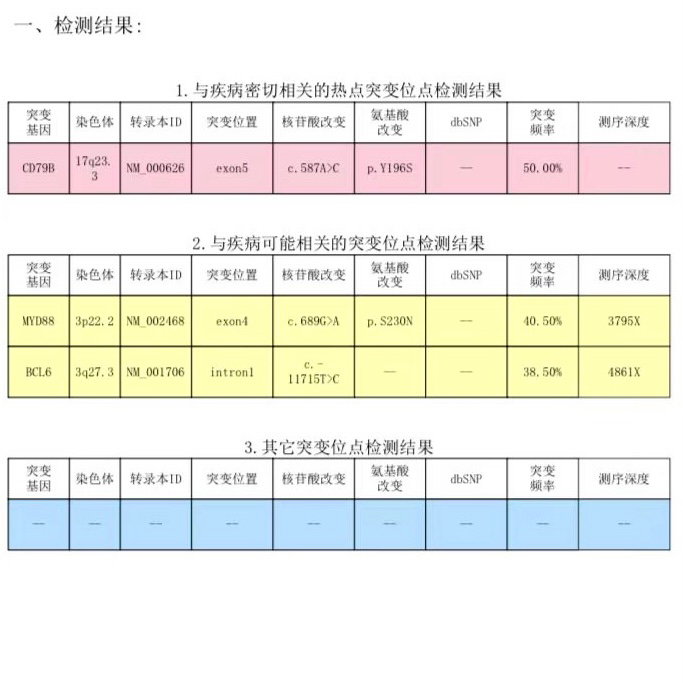 一、检测结果:

1. 与疾病密切相关的热点突变位点检测结果

| 突变基因 | 染色体 | 转录本ID | 突变位置 | 核苷酸改变 | 氨基酸改变 | dbSNP | 突变频率 | 测序深度 |
|---|---|---|---|---|---|---|---|---|
| CD79B | 17q23.3 | NM_000626 | exon5 | c.587A>C | p.Y196S | — | 50.00% | -- |

2. 与疾病可能相关的突变位点检测结果

| 突变基因 | 染色体 | 转录本ID | 突变位置 | 核苷酸改变 | 氨基酸改变 | dbSNP | 突变频率 | 测序深度 |
|---|---|---|---|---|---|---|---|---|
| MYD88 | 3p22.2 | NM_002468 | exon4 | c.689G>A | p.S230N | — | 40.50% | 3795X |
| BCL6 | 3q27.3 | NM_001706 | intron1 | c.-11715T>C | — | — | 38.50% | 4861X |

3. 其它突变位点检测结果

| 突变基因 | 染色体 | 转录本ID | 突变位置 | 核苷酸改变 | 氨基酸改变 | dbSNP | 突变频率 | 测序深度 |
|---|---|---|---|---|---|---|---|---|
| — | — | — | — | — | — | — | — | — |